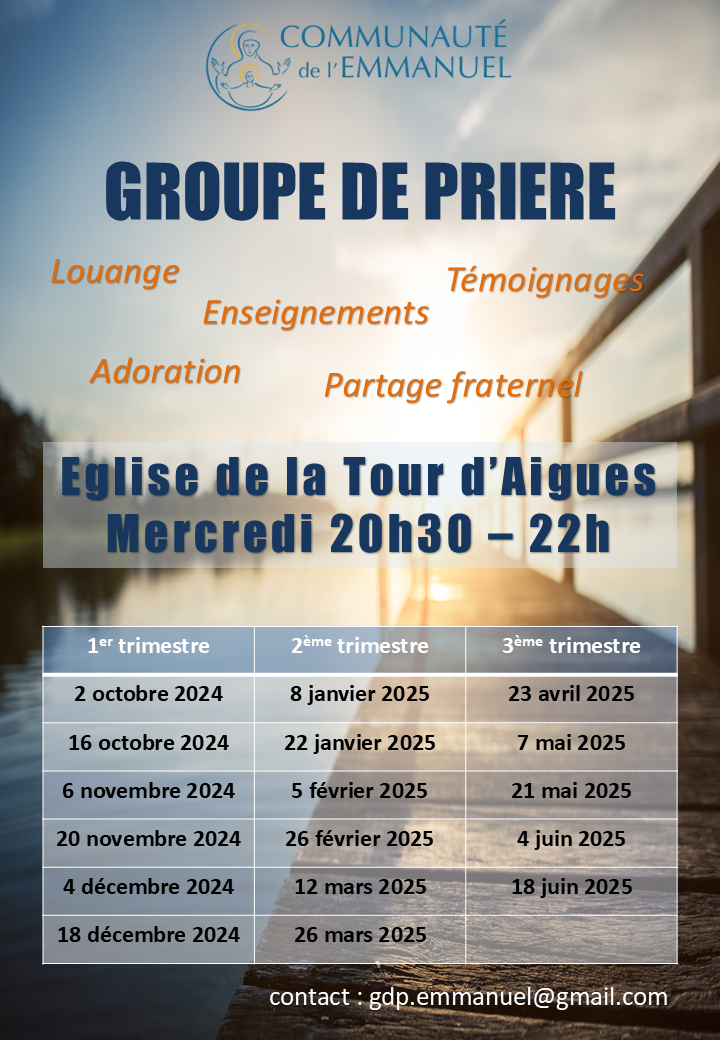 COMMUNAUTÉ de l'EMMANUEL

GROUPE DE PRIERE

Louange

Témoignages

Enseignements

Adoration

Partage fraternel

Eglise de la Tour d'Aigues
Mercredi 20h30 – 22h

| 1$^{er}$ trimestre | 2$^{ème}$ trimestre | 3$^{ème}$ trimestre |
|---|---|---|
| 2 octobre 2024 | 8 janvier 2025 | 23 avril 2025 |
| 16 octobre 2024 | 22 janvier 2025 | 7 mai 2025 |
| 6 novembre 2024 | 5 février 2025 | 21 mai 2025 |
| 20 novembre 2024 | 26 février 2025 | 4 juin 2025 |
| 4 décembre 2024 | 12 mars 2025 | 18 juin 2025 |
| 18 décembre 2024 | 26 mars 2025 | |

contact : gdp.emmanuel@gmail.com